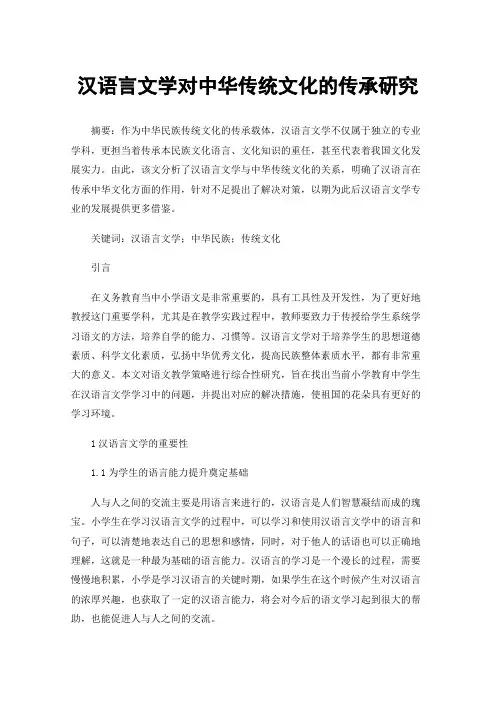 汉语言文学对中华传统文化的传承研究

摘要：作为中华民族传统文化的传承载体，汉语言文学不仅属于独立的专业学科，更担当着传承本民族文化语言、文化知识的重任，甚至代表着我国文化发展实力。由此，该文分析了汉语言文学与中华传统文化的关系，明确了汉语言在传承中华文化方面的作用，针对不足提出了解决对策，以期为此后汉语言文学专业的发展提供更多借鉴。

关键词：汉语言文学；中华民族；传统文化

引言

在义务教育当中小学语文是非常重要的，具有工具性及开发性，为了更好地教授这门重要学科，尤其是在教学实践过程中，教师要致力于传授给学生系统学习语文的方法，培养自学的能力、习惯等。汉语言文学对于培养学生的思想道德素质、科学文化素质，弘扬中华优秀文化，提高民族整体素质水平，都有非常重大的意义。本文对语文教学策略进行综合性研究，旨在找出当前小学教育中学生在汉语言文学学习中的问题，并提出对应的解决措施，使祖国的花朵具有更好的学习环境。

1 汉语言文学的重要性

1.1 为学生的语言能力提升奠定基础

人与人之间的交流主要是用语言来进行的，汉语言是人们智慧凝结而成的瑰宝。小学生在学习汉语言文学的过程中，可以学习和使用汉语言文学中的语言和句子，可以清楚地表达自己的思想和感情，同时，对于他人的话语也可以正确地理解，这就是一种最为基础的语言能力。汉语言的学习是一个漫长的过程，需要慢慢地积累，小学是学习汉语言的关键时期，如果学生在这个时候产生对汉语言的浓厚兴趣，也获取了一定的汉语言能力，将会对今后的语文学习起到很大的帮助，也能促进人与人之间的交流。